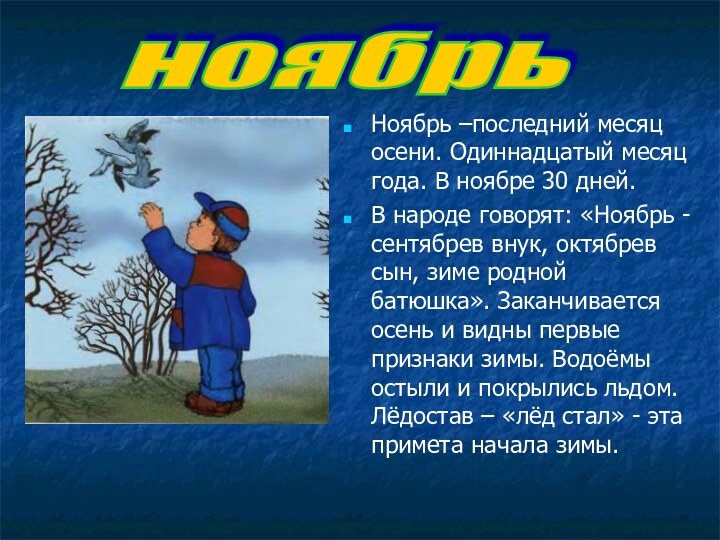 ноябрь

Ноябрь –последний месяц осени. Одиннадцатый месяц года. В ноябре 30 дней.

В народе говорят: «Ноябрь - сентябрев внук, октябрев сын, зиме родной батюшка». Заканчивается осень и видны первые признаки зимы. Водоёмы остыли и покрылись льдом. Лёдостав – «лёд стал» - эта примета начала зимы.